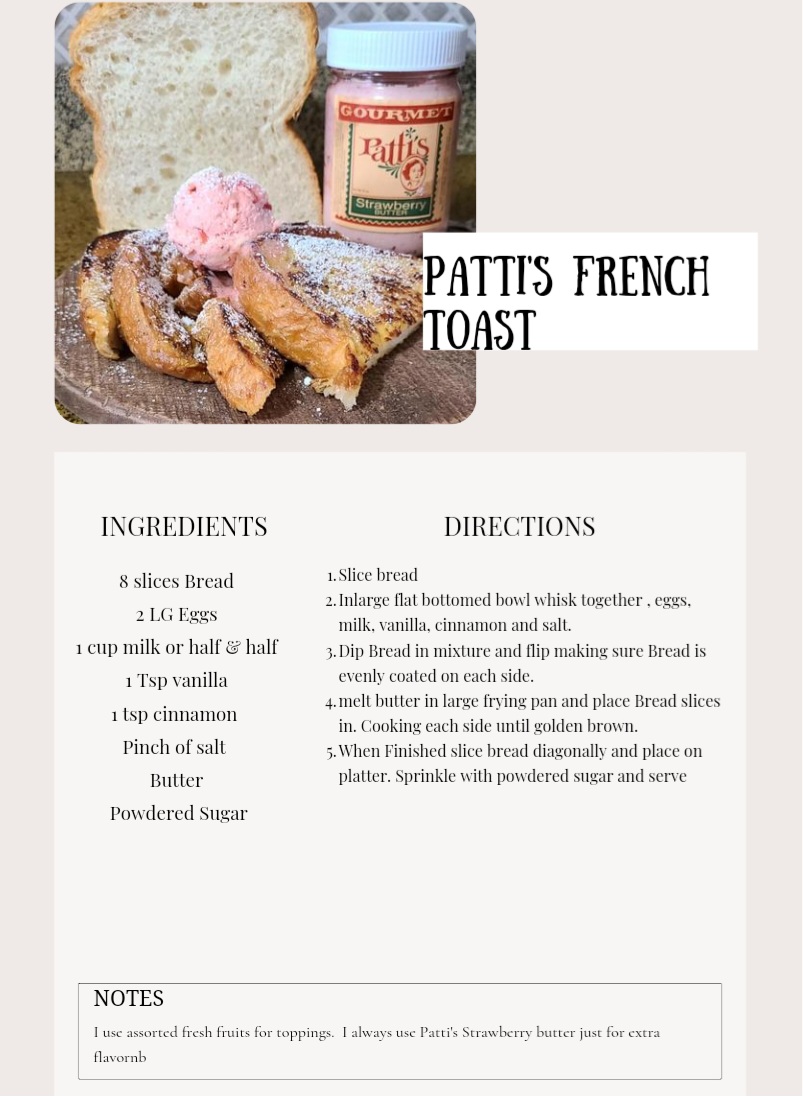 GOURMET
Patti's
Strawberry
BUTTER

PATTI'S FRENCH TOAST

INGREDIENTS

8 slices Bread
2 LG Eggs
1 cup milk or half & half
1 Tsp vanilla
1 tsp cinnamon
Pinch of salt
Butter
Powdered Sugar

DIRECTIONS

1. Slice bread
2. Inlarge flat bottomed bowl whisk together , eggs, milk, vanilla, cinnamon and salt.
3. Dip Bread in mixture and flip making sure Bread is evenly coated on each side.
4. melt butter in large frying pan and place Bread slices in. Cooking each side until golden brown.
5. When Finished slice bread diagonally and place on platter. Sprinkle with powdered sugar and serve

NOTES
I use assorted fresh fruits for toppings. I always use Patti's Strawberry butter just for extra flavornb